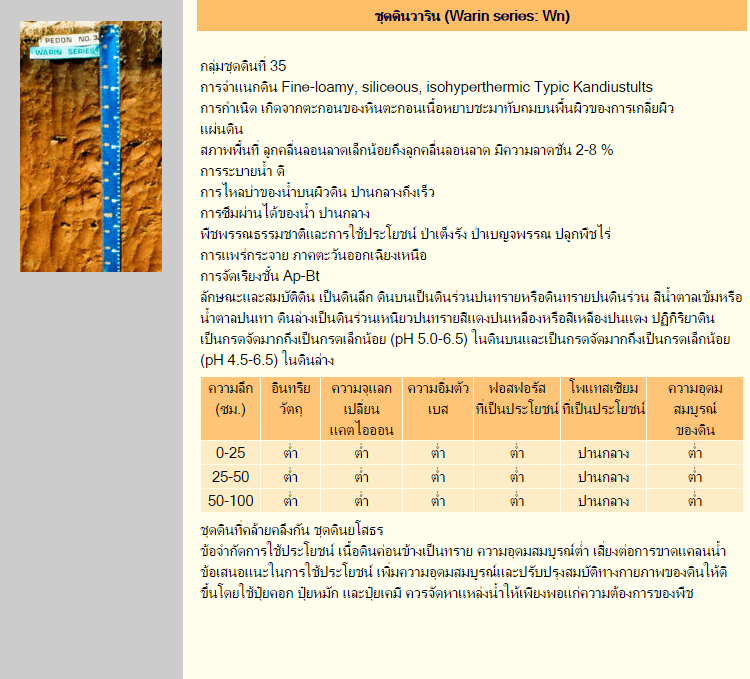 PEDON NO. 3
WARIN SERIES

ชุดดินวาริน (Warin series: Wn)

กลุ่มชุดดินที่ 35
การจำแนกดิน Fine-loamy, siliceous, isohyperthermic Typic Kandiustults
การกำเนิด เกิดจากตะกอนของหินตะกอนเนื้อหยาบชะมาทับถมบนพื้นผิวของการเกลี่ยผิวแผ่นดิน
สภาพพื้นที่ ลูกคลื่นลอนลาดเล็กน้อยถึงลูกคลื่นลอนลาด มีความลาดชัน 2-8 %
การระบายน้ำ ดี
การไหลบ่าของน้ำบนผิวดิน ปานกลางถึงเร็ว
การซึมผ่านได้ของน้ำ ปานกลาง
พืชพรรณธรรมชาติและการใช้ประโยชน์ ป่าเต็งรัง ป่าเบญจพรรณ ปลูกพืชไร่
การแพร่กระจาย ภาคตะวันออกเฉียงเหนือ
การจัดเรียงชั้น Ap-Bt
ลักษณะและสมบัติดิน เป็นดินลึก ดินบนเป็นดินร่วนปนทรายหรือดินทรายปนดินร่วน สีน้ำตาลเข้มหรือน้ำตาลปนเทา ดินล่างเป็นดินร่วนเหนียวปนทรายสีแดงปนเหลืองหรือสีเหลืองปนแดง ปฏิกิริยาดินเป็นกรดจัดมากถึงเป็นกรดเล็กน้อย (pH 5.0-6.5) ในดินบนและเป็นกรดจัดมากถึงเป็นกรดเล็กน้อย (pH 4.5-6.5) ในดินล่าง

| ความลึก (ซม.) | อินทรียวัตถุ | ความจุแลกเปลี่ยนแคตไอออน | ความอิ่มตัวเบส | ฟอสฟอรัสที่เป็นประโยชน์ | โพแทสเซียมที่เป็นประโยชน์ | ความอุดมสมบูรณ์ของดิน |
|---|---|---|---|---|---|---|
| 0-25 | ต่ำ | ต่ำ | ต่ำ | ต่ำ | ปานกลาง | ต่ำ |
| 25-50 | ต่ำ | ต่ำ | ต่ำ | ต่ำ | ปานกลาง | ต่ำ |
| 50-100 | ต่ำ | ต่ำ | ต่ำ | ต่ำ | ปานกลาง | ต่ำ |

ชุดดินที่คล้ายคลึงกัน ชุดดินยโสธร
ข้อจำกัดการใช้ประโยชน์ เนื้อดินค่อนข้างเป็นทราย ความอุดมสมบูรณ์ต่ำ เสี่ยงต่อการขาดแคลนน้ำ
ข้อเสนอแนะในการใช้ประโยชน์ เพิ่มความอุดมสมบูรณ์และปรับปรุงสมบัติทางกายภาพของดินให้ดีขึ้นโดยใช้ปุ๋ยคอก ปุ๋ยหมัก และปุ๋ยเคมี ควรจัดหาแหล่งน้ำให้เพียงพอแก่ความต้องการของพืช